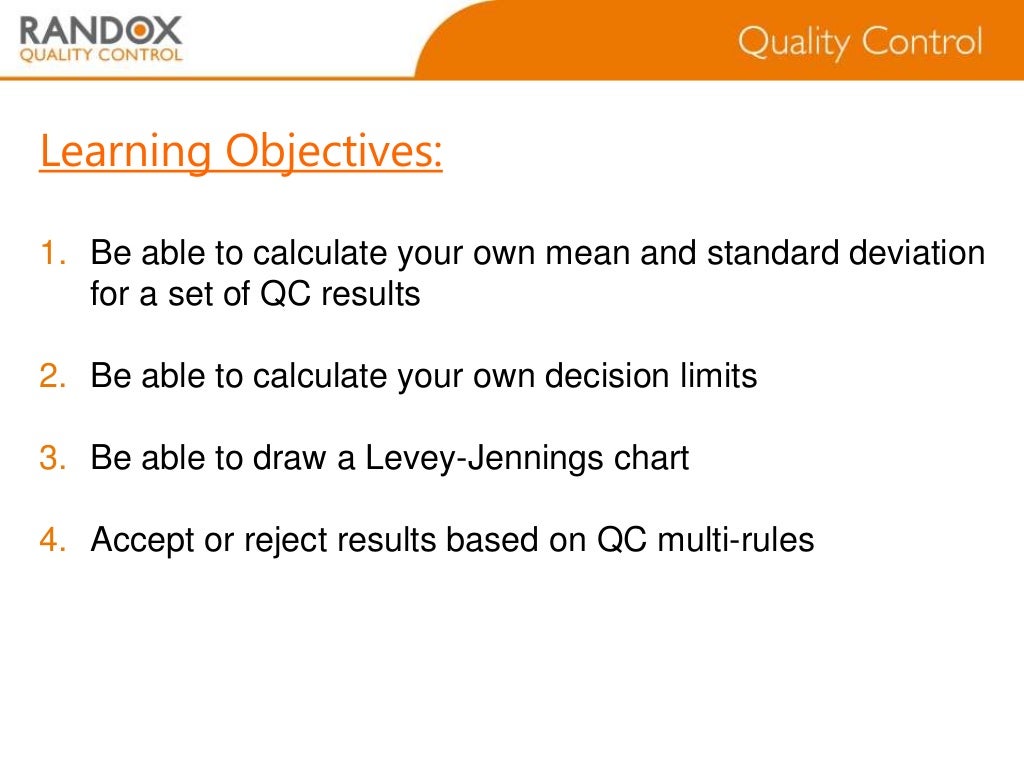 RANDOX
QUALITY CONTROL

Quality Control

Learning Objectives:

1. Be able to calculate your own mean and standard deviation for a set of QC results

2. Be able to calculate your own decision limits

3. Be able to draw a Levey-Jennings chart

4. Accept or reject results based on QC multi-rules